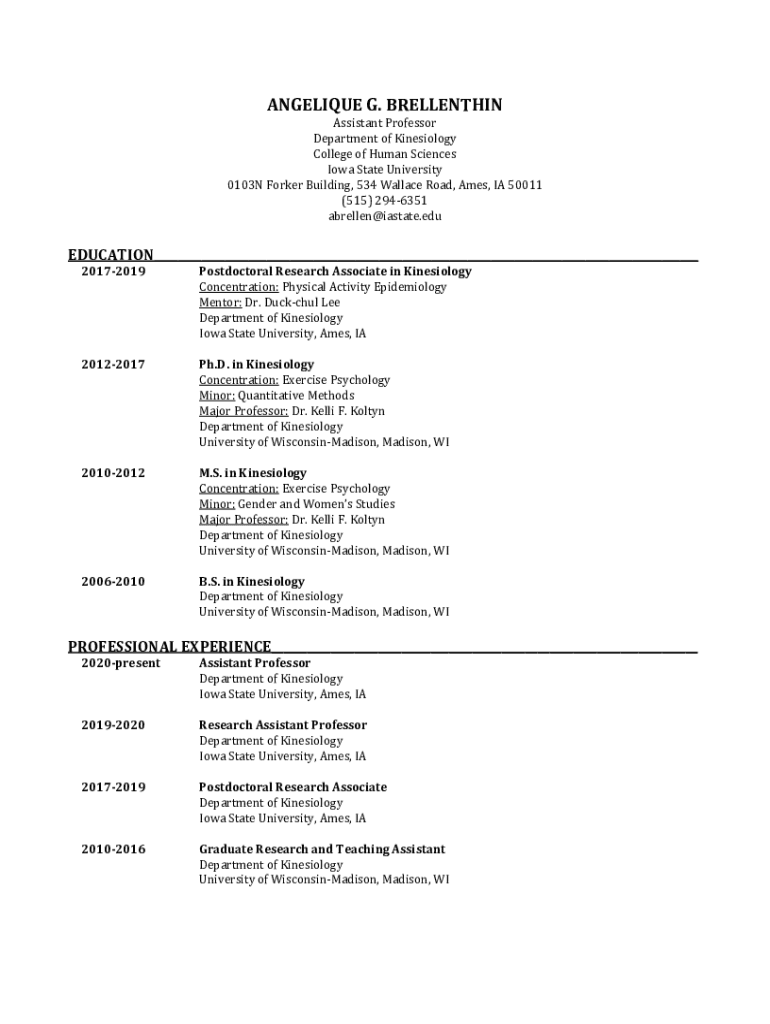 ANGELIQUE G. BRELLENTHIN
Assistant Professor
Department of Kinesiology
College of Human Sciences
Iowa State University
0103N Forker Building, 534 Wallace Road, Ames, IA 50011
(515) 294-6351
abrellen@iastate.edu

EDUCATION

2017-2019 Postdoctoral Research Associate in Kinesiology
Concentration: Physical Activity Epidemiology
Mentor: Dr. Duck-chul Lee
Department of Kinesiology
Iowa State University, Ames, IA

2012-2017 Ph.D. in Kinesiology
Concentration: Exercise Psychology
Minor: Quantitative Methods
Major Professor: Dr. Kelli F. Koltyn
Department of Kinesiology
University of Wisconsin-Madison, Madison, WI

2010-2012 M.S. in Kinesiology
Concentration: Exercise Psychology
Minor: Gender and Women's Studies
Major Professor: Dr. Kelli F. Koltyn
Department of Kinesiology
University of Wisconsin-Madison, Madison, WI

2006-2010 B.S. in Kinesiology
Department of Kinesiology
University of Wisconsin-Madison, Madison, WI

PROFESSIONAL EXPERIENCE

2020-present Assistant Professor
Department of Kinesiology
Iowa State University, Ames, IA

2019-2020 Research Assistant Professor
Department of Kinesiology
Iowa State University, Ames, IA

2017-2019 Postdoctoral Research Associate
Department of Kinesiology
Iowa State University, Ames, IA

2010-2016 Graduate Research and Teaching Assistant
Department of Kinesiology
University of Wisconsin-Madison, Madison, WI